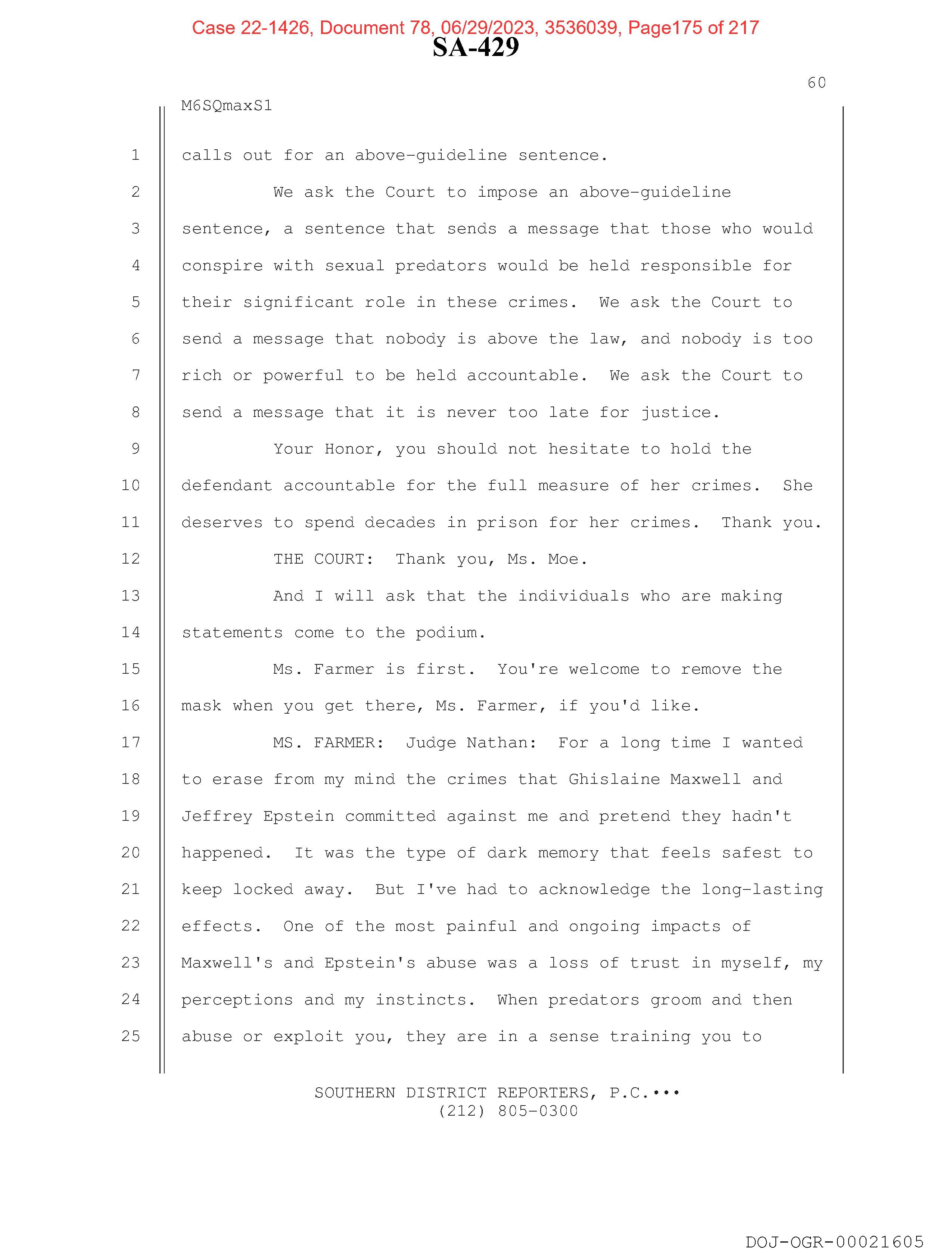 Case 22-1426, Document 78, 06/29/2023, 3536039, Page175 of 217
SA-429

60

M6SQmaxS1

1 calls out for an above-guideline sentence.

2 We ask the Court to impose an above-guideline
3 sentence, a sentence that sends a message that those who would
4 conspire with sexual predators would be held responsible for
5 their significant role in these crimes. We ask the Court to
6 send a message that nobody is above the law, and nobody is too
7 rich or powerful to be held accountable. We ask the Court to
8 send a message that it is never too late for justice.

9 Your Honor, you should not hesitate to hold the
10 defendant accountable for the full measure of her crimes. She
11 deserves to spend decades in prison for her crimes. Thank you.

12 THE COURT: Thank you, Ms. Moe.

13 And I will ask that the individuals who are making
14 statements come to the podium.

15 Ms. Farmer is first. You're welcome to remove the
16 mask when you get there, Ms. Farmer, if you'd like.

17 MS. FARMER: Judge Nathan: For a long time I wanted
18 to erase from my mind the crimes that Ghislaine Maxwell and
19 Jeffrey Epstein committed against me and pretend they hadn't
20 happened. It was the type of dark memory that feels safest to
21 keep locked away. But I've had to acknowledge the long-lasting
22 effects. One of the most painful and ongoing impacts of
23 Maxwell's and Epstein's abuse was a loss of trust in myself, my
24 perceptions and my instincts. When predators groom and then
25 abuse or exploit you, they are in a sense training you to

SOUTHERN DISTRICT REPORTERS, P.C.•••
(212) 805-0300

DOJ-OGR-00021605